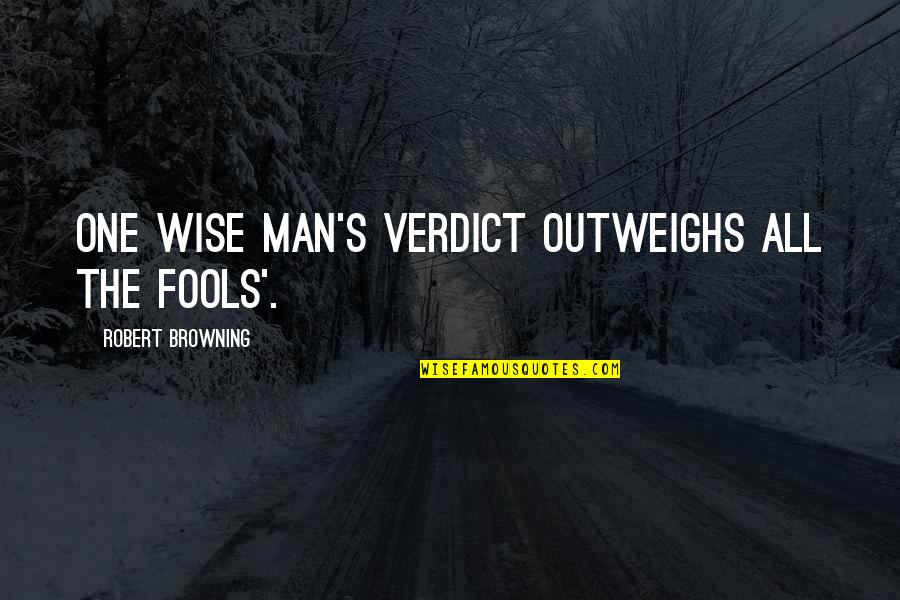 ONE WISE MAN'S VERDICT OUTWEIGHS ALL THE FOOLS'.

ROBERT BROWNING

WISEFAMOUSQUOTES.COM